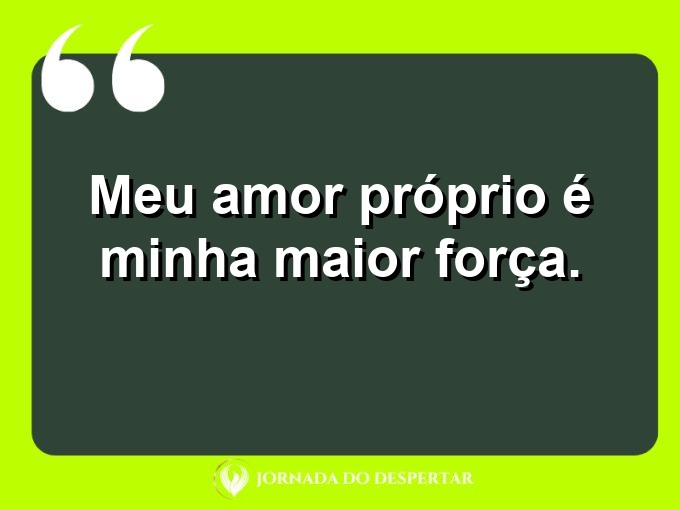 “

Meu amor próprio é minha maior força.

JORNADA DO DESPERTAR